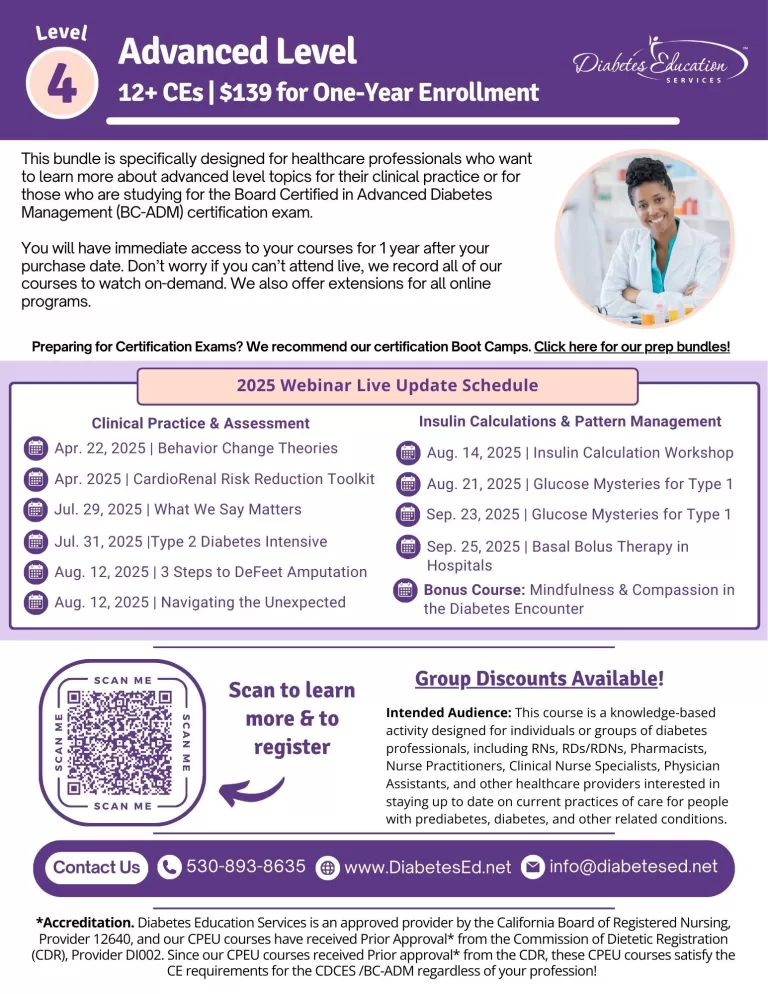 Level 4

Advanced Level

12+ CEs | $139 for One-Year Enrollment

Diabetes Education SERVICES

This bundle is specifically designed for healthcare professionals who want to learn more about advanced level topics for their clinical practice or for those who are studying for the Board Certified in Advanced Diabetes Management (BC-ADM) certification exam.

You will have immediate access to your courses for 1 year after your purchase date. Don't worry if you can't attend live, we record all of our courses to watch on-demand. We also offer extensions for all online programs.

Preparing for Certification Exams? We recommend our certification Boot Camps. Click here for our prep bundles!

2025 Webinar Live Update Schedule

Clinical Practice & Assessment

Apr. 22, 2025 | Behavior Change Theories

Apr. 2025 | CardioRenal Risk Reduction Toolkit

Jul. 29, 2025 | What We Say Matters

Jul. 31, 2025 |Type 2 Diabetes Intensive

Aug. 12, 2025 | 3 Steps to DeFeet Amputation

Aug. 12, 2025 | Navigating the Unexpected

Insulin Calculations & Pattern Management

Aug. 14, 2025 | Insulin Calculation Workshop

Aug. 21, 2025 | Glucose Mysteries for Type 1

Sep. 23, 2025 | Glucose Mysteries for Type 1

Sep. 25, 2025 | Basal Bolus Therapy in Hospitals

Bonus Course: Mindfulness & Compassion in the Diabetes Encounter

SCAN ME SCAN ME SCAN ME SCAN ME

Scan to learn more & to register

Group Discounts Available!

Intended Audience: This course is a knowledge-based activity designed for individuals or groups of diabetes professionals, including RNs, RDs/RDNs, Pharmacists, Nurse Practitioners, Clinical Nurse Specialists, Physician Assistants, and other healthcare providers interested in staying up to date on current practices of care for people with prediabetes, diabetes, and other related conditions.

Contact Us 530-893-8635 www.DiabetesEd.net info@diabetesed.net

*Accreditation. Diabetes Education Services is an approved provider by the California Board of Registered Nursing, Provider 12640, and our CPEU courses have received Prior Approval* from the Commission of Dietetic Registration (CDR), Provider DI002. Since our CPEU courses received Prior approval* from the CDR, these CPEU courses satisfy the CE requirements for the CDCES /BC-ADM regardless of your profession!